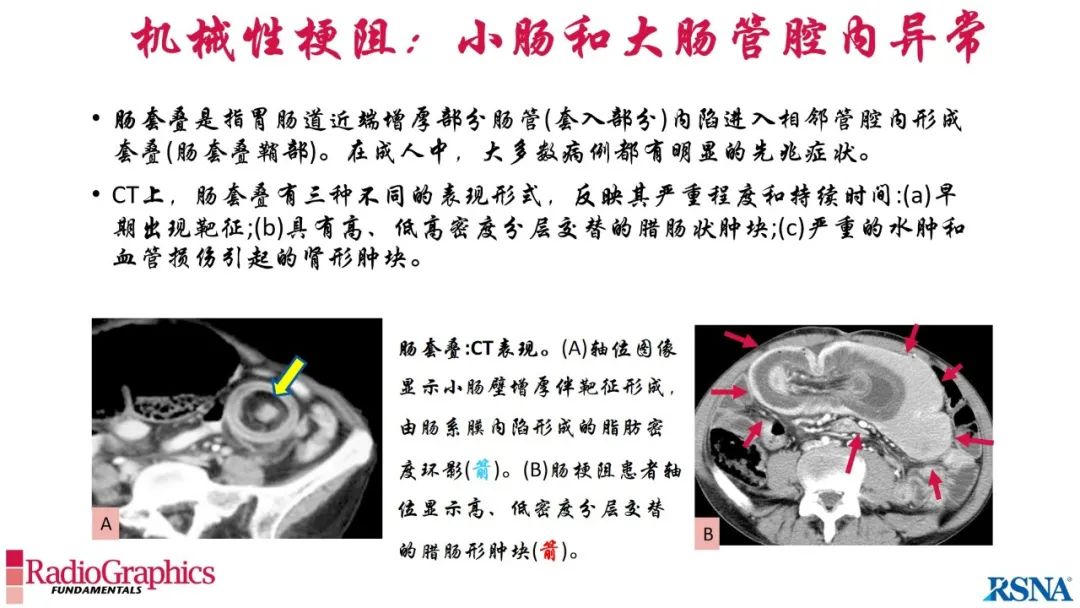 机械性梗阻：小肠和大肠管腔内异常

• 肠套叠是指胃肠道近端增厚部分肠管(套入部分)内陷进入相邻管腔内形成套叠(肠套叠鞘部)。在成人中，大多数病例都有明显的先兆症状。

• CT上，肠套叠有三种不同的表现形式，反映其严重程度和持续时间:(a)早期出现靶征;(b)具有高、低高密度分层交替的腊肠状肿块;(c)严重的水肿和血管损伤引起的肾形肿块。

A

肠套叠:CT表现。(A)轴位图像显示小肠壁增厚伴靶征形成，由肠系膜内陷形成的脂肪密度环影(箭)。(B)肠梗阻患者轴位显示高、低密度分层交替的腊肠形肿块(箭)。

B

RadioGraphics FUNDAMENTALS

RSNA